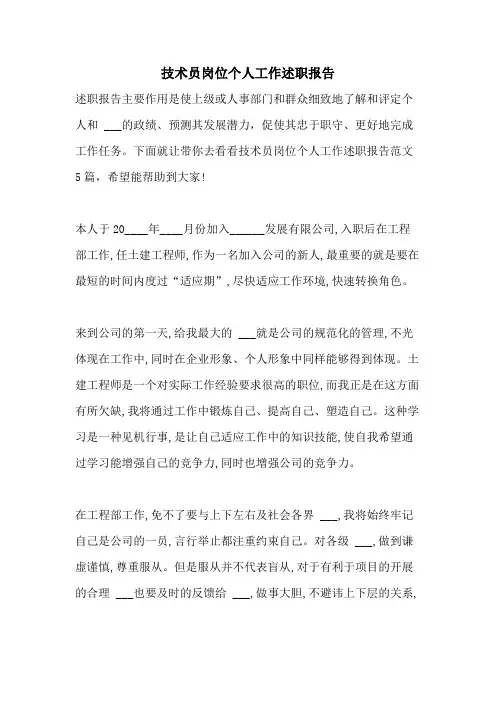 技术员岗位个人工作述职报告

述职报告主要作用是使上级或人事部门和群众细致地了解和评定个人和 ___的政绩、预测其发展潜力，促使其忠于职守、更好地完成工作任务。下面就让带你去看看技术员岗位个人工作述职报告范文5篇，希望能帮助到大家!

本人于20____年____月份加入______发展有限公司,入职后在工程部工作,任土建工程师,作为一名加入公司的新人,最重要的就是要在最短的时间内度过“适应期”,尽快适应工作环境,快速转换角色。

来到公司的第一天,给我最大的 ___就是公司的规范化的管理,不光体现在工作中,同时在企业形象、个人形象中同样能够得到体现。土建工程师是一个对实际工作经验要求很高的职位,而我正是在这方面有所欠缺,我将通过工作中锻炼自己、提高自己、塑造自己。这种学习是一种见机行事,是让自己适应工作中的知识技能,使自我希望通过学习能增强自己的竞争力,同时也增强公司的竞争力。

在工程部工作,免不了要与上下左右及社会各界 ___,我将始终牢记自己是公司的一员,言行举止都注重约束自己。对各级 ___,做到谦虚谨慎,尊重服从。但是服从并不代表盲从,对于有利于项目的开展的合理 ___也要及时的反馈给 ___,做事大胆,不避讳上下层的关系,